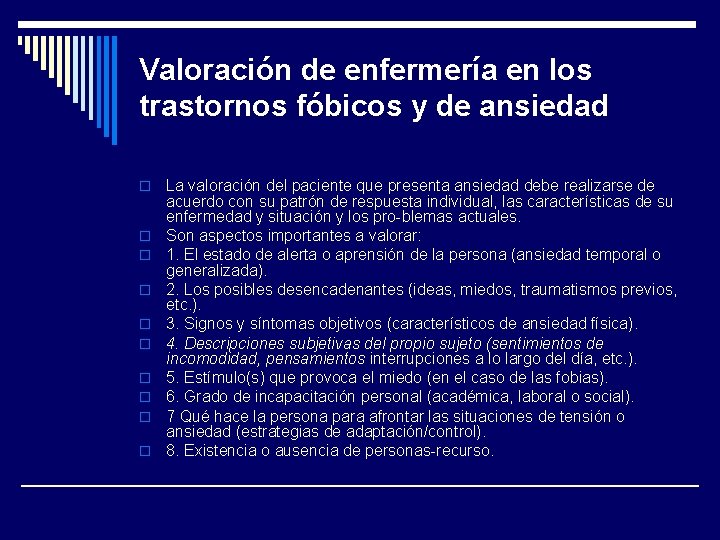 Valoración de enfermería en los trastornos fóbicos y de ansiedad

La valoración del paciente que presenta ansiedad debe realizarse de acuerdo con su patrón de respuesta individual, las características de su enfermedad y situación y los pro-blemas actuales.

Son aspectos importantes a valorar:

1. El estado de alerta o aprensión de la persona (ansiedad temporal o generalizada).

2. Los posibles desencadenantes (ideas, miedos, traumatismos previos, etc.).

3. Signos y síntomas objetivos (característicos de ansiedad física).

4. Descripciones subjetivas del propio sujeto (sentimientos de incomodidad, pensamientos interrupciones a lo largo del día, etc.).

5. Estímulo(s) que provoca el miedo (en el caso de las fobias).

6. Grado de incapacitación personal (académica, laboral o social).

7 Qué hace la persona para afrontar las situaciones de tensión o ansiedad (estrategias de adaptación/control).

8. Existencia o ausencia de personas-recurso.